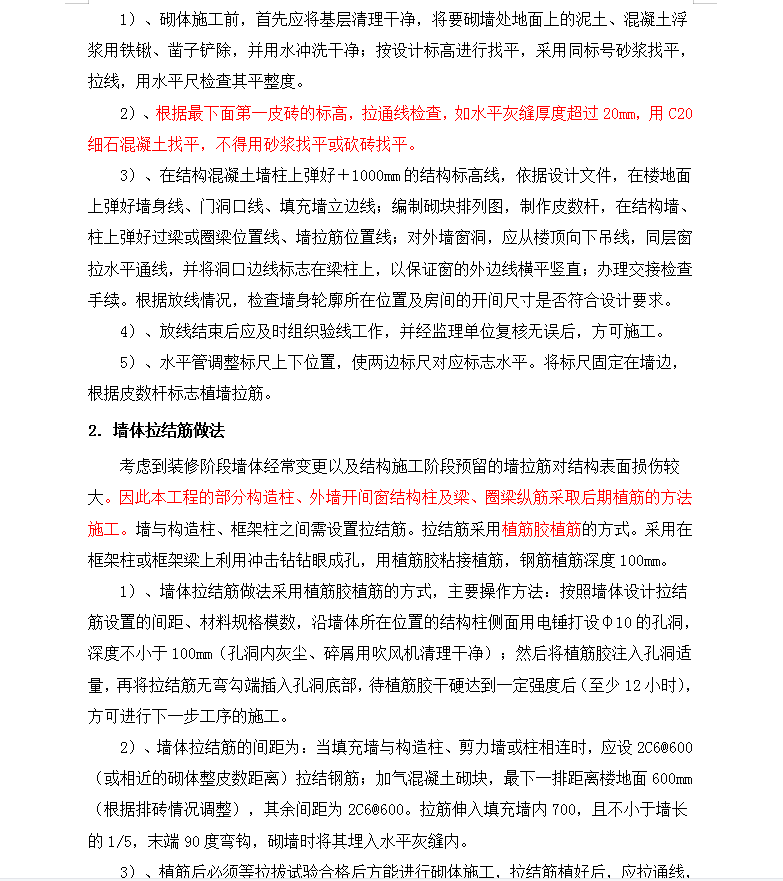 1）、砌体施工前，首先应将基层清理干净，将要砌墙处地面上的泥土、混凝土浮浆用铁锹、凿子铲除，并用水冲洗干净；按设计标高进行找平，采用同标号砂浆找平，拉线，用水平尺检查其平整度。

2）、根据最下面第一皮砖的标高，拉通线检查，如水平灰缝厚度超过 20mm，用 C20 细石混凝土找平，不得用砂浆找平或砍砖找平。

3）、在结构混凝土墙柱上弹好＋1000mm 的结构标高线，依据设计文件，在楼地面上弹好墙身线、门洞口线、填充墙立边线；编制砌块排列图，制作皮数杆，在结构墙、柱上弹好过梁或圈梁位置线、墙拉筋位置线；对外墙窗洞，应从楼顶向下吊线，同层窗拉水平通线，并将洞口边线标志在梁柱上，以保证窗的外边线横平竖直；办理交接检查手续。根据放线情况，检查墙身轮廓所在位置及房间的开间尺寸是否符合设计要求。

4）、放线结束后应及时组织验线工作，并经监理单位复核无误后，方可施工。

5）、水平管调整标尺上下位置，使两边标尺对应标志水平。将标尺固定在墙边，根据皮数杆标志植墙拉筋。

2. 墙体拉结筋做法

考虑到装修阶段墙体经常变更以及结构施工阶段预留的墙拉筋对结构表面损伤较大。因此本工程的部分构造柱、外墙开间窗结构柱及梁、圈梁纵筋采取后期植筋的方法施工。墙与构造柱、框架柱之间需设置拉结筋。拉结筋采用植筋胶植筋的方式。采用在框架柱或框架梁上利用冲击钻钻眼成孔，用植筋胶粘接植筋，钢筋植筋深度 100mm。

1）、墙体拉结筋做法采用植筋胶植筋的方式，主要操作方法：按照墙体设计拉结筋设置的间距、材料规格模数，沿墙体所在位置的结构柱侧面用电锤打设Φ10 的孔洞，深度不小于 100mm（孔洞内灰尘、碎屑用吹风机清理干净）；然后将植筋胶注入孔洞适量，再将拉结筋无弯勾端插入孔洞底部，待植筋胶干硬达到一定强度后（至少 12 小时），方可进行下一步工序的施工。

2）、墙体拉结筋的间距为：当填充墙与构造柱、剪力墙或柱相连时，应设 2C6@600（或相近的砌体整皮数距离）拉结钢筋；加气混凝土砌块，最下一排距离楼地面 600mm（根据排砖情况调整），其余间距为 2C6@600。拉筋伸入填充墙内 700，且不小于墙长的 1/5，末端 90 度弯钩，砌墙时将其埋入水平灰缝内。

3）、植筋后必须等拉拔试验合格后方能进行砌体施工，拉结筋植好后，应拉通线，